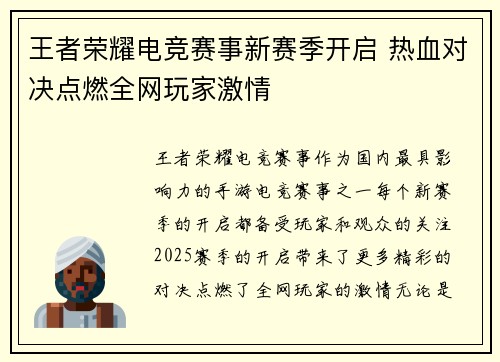 王者荣耀电竞赛事新赛季开启 热血对决点燃全网玩家激情

王者荣耀电竞赛事作为国内最具影响力的手游电竞赛事之一每个新赛季的开启都备受玩家和观众的关注2025赛季的开启带来了更多精彩的对决点燃了全网玩家的激情无论是